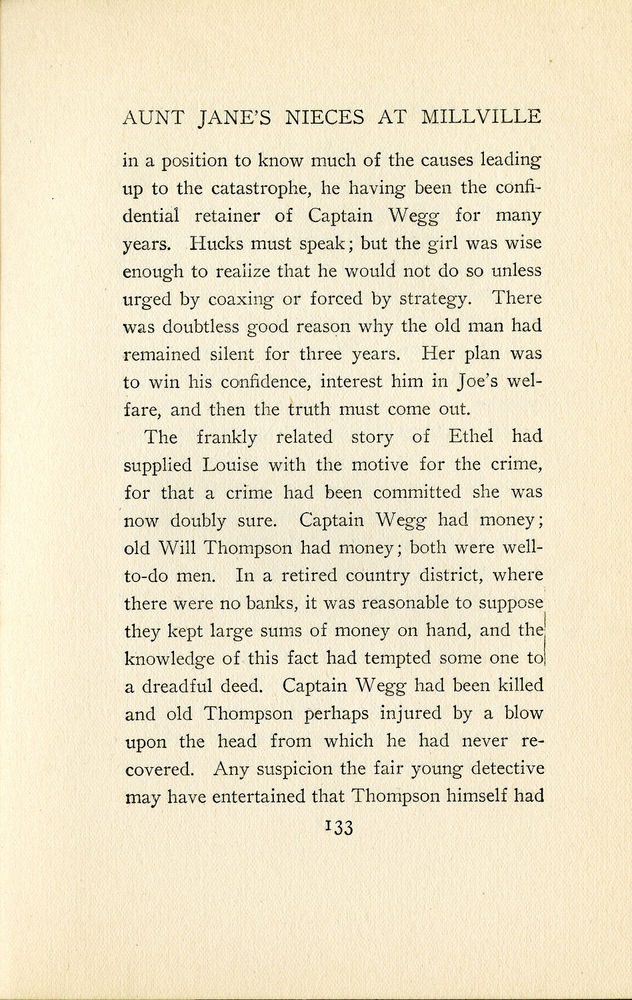 AUNT JANE'S NIECES AT MILLVILLE

in a position to know much of the causes leading up to the catastrophe, he having been the confidential retainer of Captain Wegg for many years. Hucks must speak; but the girl was wise enough to realize that he would not do so unless urged by coaxing or forced by strategy. There was doubtless good reason why the old man had remained silent for three years. Her plan was to win his confidence, interest him in Joe's welfare, and then the truth must come out.

The frankly related story of Ethel had supplied Louise with the motive for the crime, for that a crime had been committed she was now doubly sure. Captain Wegg had money; old Will Thompson had money; both were well-to-do men. In a retired country district, where there were no banks, it was reasonable to suppose they kept large sums of money on hand, and the knowledge of this fact had tempted some one to a dreadful deed. Captain Wegg had been killed and old Thompson perhaps injured by a blow upon the head from which he had never recovered. Any suspicion the fair young detective may have entertained that Thompson himself had

133